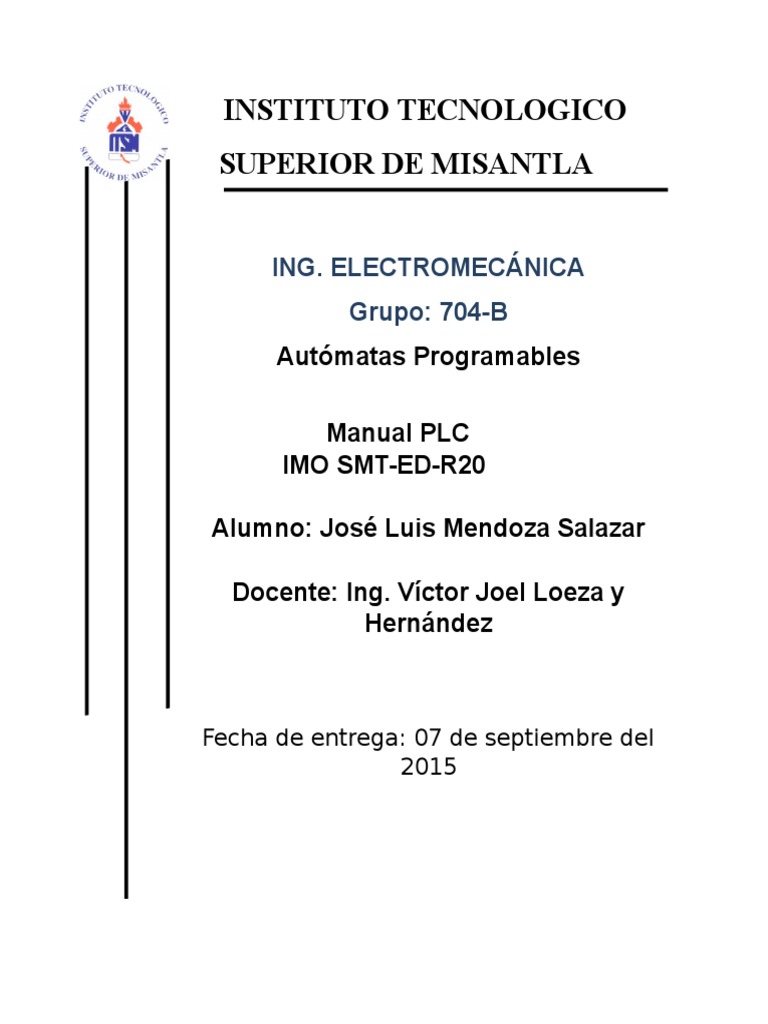 INSTITUTO TECNOLOGICO SUPERIOR DE MISANTLA ITSM

INSTITUTO TECNOLOGICO

SUPERIOR DE MISANTLA

ING. ELECTROMECÁNICA

Grupo: 704-B

Autómatas Programables

Manual PLC
IMO SMT-ED-R20

Alumno: José Luis Mendoza Salazar

Docente: Ing. Víctor Joel Loeza y Hernández

Fecha de entrega: 07 de septiembre del 2015